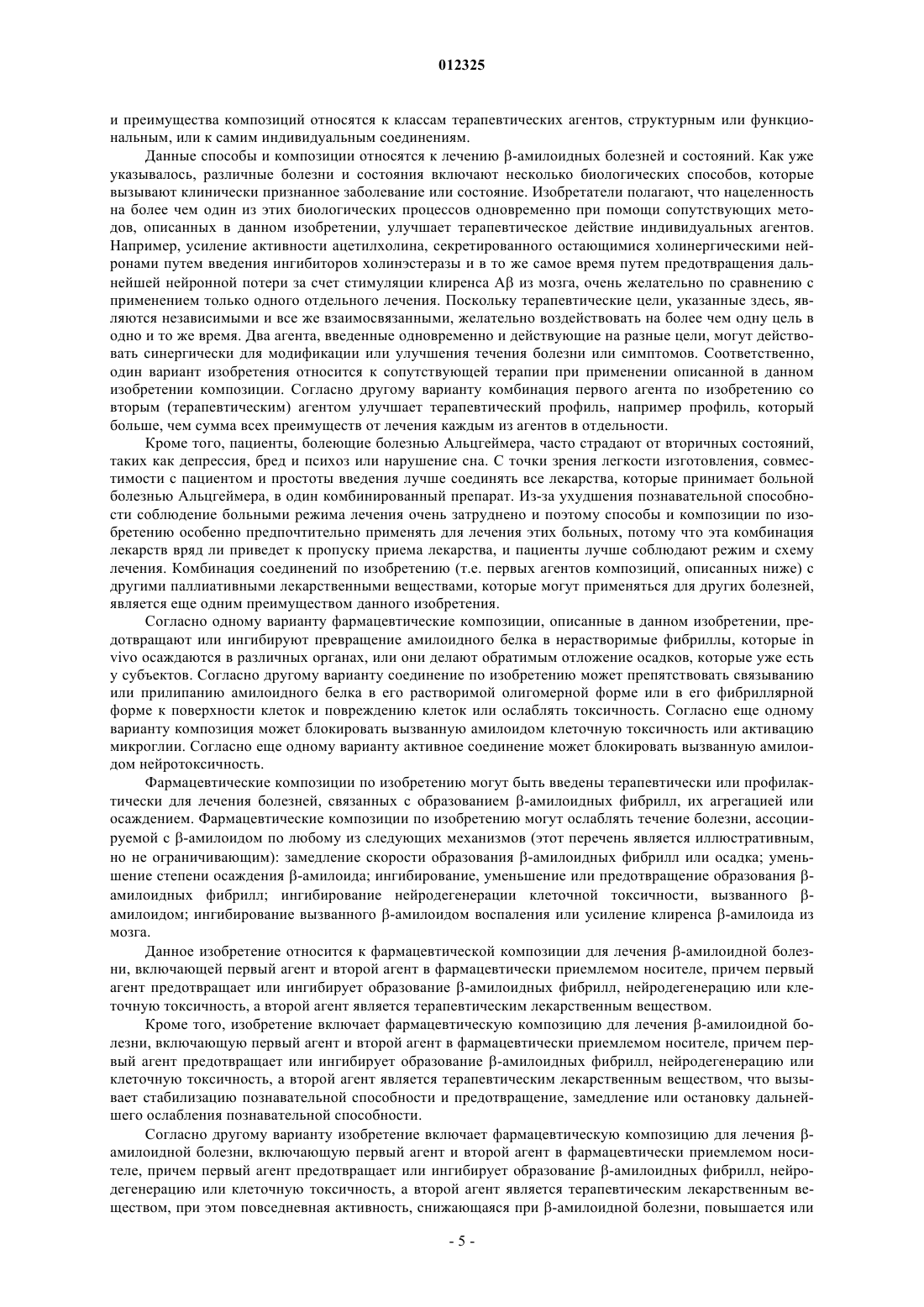 012325

и преимущества композиций относятся к классам терапевтических агентов, структурным или функциональным, или к самим индивидуальным соединениям.

Данные способы и композиции относятся к лечению β-амилоидных болезней и состояний. Как уже указывалось, различные болезни и состояния включают несколько биологических способов, которые вызывают клинически признанное заболевание или состояние. Изобретатели полагают, что нацеленность на более чем один из этих биологических процессов одновременно при помощи сопутствующих методов, описанных в данном изобретении, улучшает терапевтическое действие индивидуальных агентов. Например, усиление активности ацетилхолина, секретированного остающимися холинергическими нейронами путем введения ингибиторов холинэстеразы и в то же самое время путем предотвращения дальнейшей нейронной потери за счет стимуляции клиренса Aβ из мозга, очень желательно по сравнению с применением только одного отдельного лечения. Поскольку терапевтические цели, указанные здесь, являются независимыми и все же взаимосвязанными, желательно воздействовать на более чем одну цель в одно и то же время. Два агента, введенные одновременно и действующие на разные цели, могут действовать синергически для модификации или улучшения течения болезни или симптомов. Соответственно, один вариант изобретения относится к сопутствующей терапии при применении описанной в данном изобретении композиции. Согласно другому варианту комбинация первого агента по изобретению со вторым (терапевтическим) агентом улучшает терапевтический профиль, например профиль, который больше, чем сумма всех преимуществ от лечения каждым из агентов в отдельности.

Кроме того, пациенты, болеющие болезнью Альцгеймера, часто страдают от вторичных состояний, таких как депрессия, бред и психоз или нарушение сна. С точки зрения легкости изготовления, совместимости с пациентом и простоты введения лучше соединять все лекарства, которые принимает больной болезнью Альцгеймера, в один комбинированный препарат. Из-за ухудшения познавательной способности соблюдение больными режима лечения очень затруднено и поэтому способы и композиции по изобретению особенно предпочтительно применять для лечения этих больных, потому что эта комбинация лекарств вряд ли приведет к пропуску приема лекарства, и пациенты лучше соблюдают режим и схему лечения. Комбинация соединений по изобретению (т.е. первых агентов композиций, описанных ниже) с другими паллиативными лекарственными веществами, которые могут применяться для других болезней, является еще одним преимуществом данного изобретения.

Согласно одному варианту фармацевтические композиции, описанные в данном изобретении, предотвращают или ингибируют превращение амилоидного белка в нерастворимые фибриллы, которые in vivo осаждаются в различных органах, или они делают обратимым отложение осадков, которые уже есть у субъектов. Согласно другому варианту соединение по изобретению может препятствовать связыванию или прилипанию амилоидного белка в его растворимой олигомерной форме или в его фибриллярной форме к поверхности клеток и повреждению клеток или ослаблять токсичность. Согласно еще одному варианту композиция может блокировать вызванную амилоидом клеточную токсичность или активацию микроглии. Согласно еще одному варианту активное соединение может блокировать вызванную амилоидом нейротоксичность.

Фармацевтические композиции по изобретению могут быть введены терапевтически или профилактически для лечения болезней, связанных с образованием β-амилоидных фибрилл, их агрегацией или осаждением. Фармацевтические композиции по изобретению могут ослаблять течение болезни, ассоциируемой с β-амилоидом по любому из следующих механизмов (этот перечень является иллюстративным, но не ограничивающим): замедление скорости образования β-амилоидных фибрилл или осадка; уменьшение степени осаждения β-амилоида; ингибирование, уменьшение или предотвращение образования β-амилоидных фибрилл; ингибирование нейродегенерации клеточной токсичности, вызванного β-амилоидом; ингибирование вызванного β-амилоидом воспаления или усиление клиренса β-амилоида из мозга.

Данное изобретение относится к фармацевтической композиции для лечения β-амилоидной болезни, включающей первый агент и второй агент в фармацевтически приемлемом носителе, причем первый агент предотвращает или ингибирует образование β-амилоидных фибрилл, нейродегенерацию или клеточную токсичность, а второй агент является терапевтическим лекарственным веществом.

Кроме того, изобретение включает фармацевтическую композицию для лечения β-амилоидной болезни, включающую первый агент и второй агент в фармацевтически приемлемом носителе, причем первый агент предотвращает или ингибирует образование β-амилоидных фибрилл, нейродегенерацию или клеточную токсичность, а второй агент является терапевтическим лекарственным веществом, что вызывает стабилизацию познавательной способности и предотвращение, замедление или остановку дальнейшего ослабления познавательной способности.

Согласно другому варианту изобретение включает фармацевтическую композицию для лечения β-амилоидной болезни, включающую первый агент и второй агент в фармацевтически приемлемом носителе, причем первый агент предотвращает или ингибирует образование β-амилоидных фибрилл, нейродегенерацию или клеточную токсичность, а второй агент является терапевтическим лекарственным веществом, при этом повседневная активность, снижающаяся при β-амилоидной болезни, повышается или

- 5 -